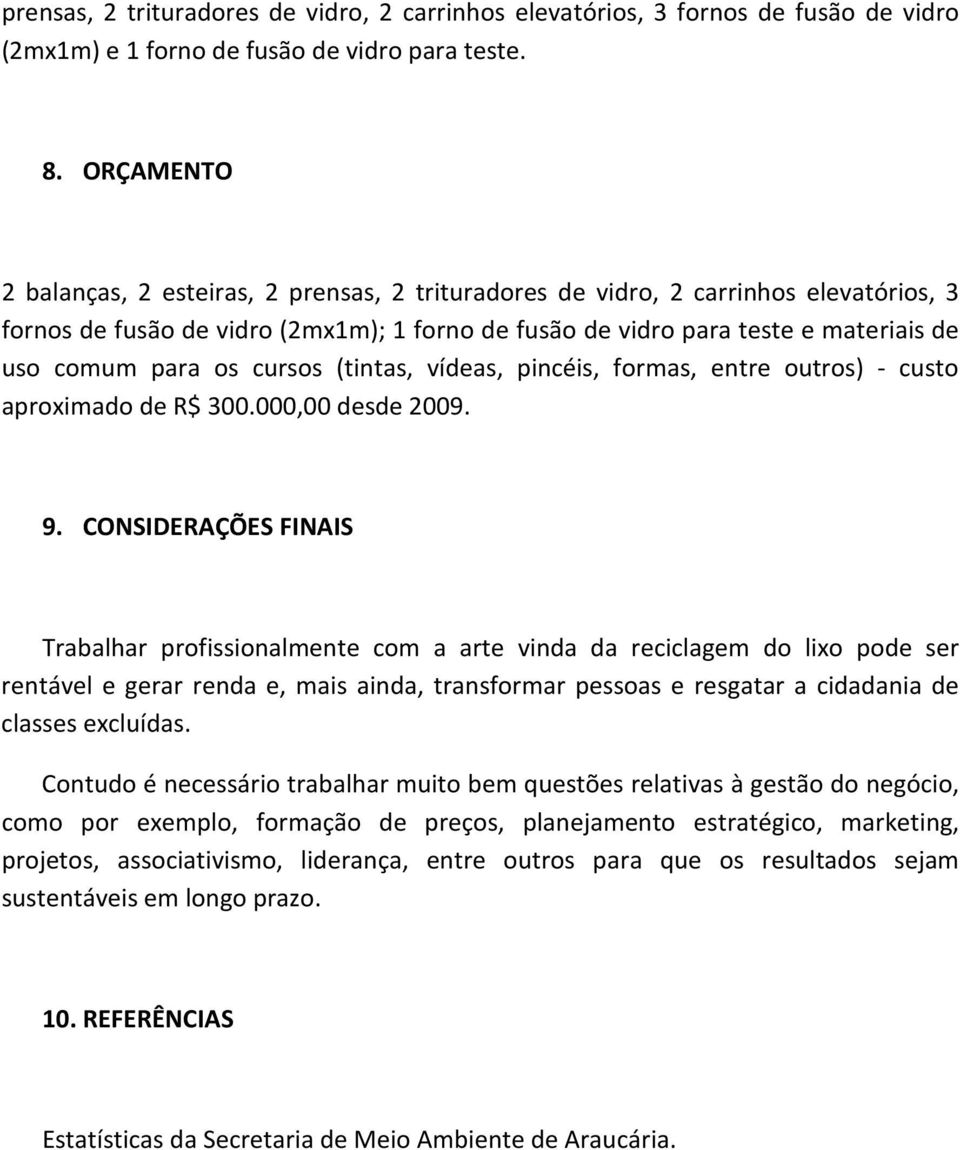 prensas, 2 trituradores de vidro, 2 carrinhos elevatórios, 3 fornos de fusão de vidro (2mx1m) e 1 forno de fusão de vidro para teste.

8. ORÇAMENTO

2 balanças, 2 esteiras, 2 prensas, 2 trituradores de vidro, 2 carrinhos elevatórios, 3 fornos de fusão de vidro (2mx1m); 1 forno de fusão de vidro para teste e materiais de uso comum para os cursos (tintas, vídeas, pincéis, formas, entre outros) - custo aproximado de R$ 300.000,00 desde 2009.

9. CONSIDERAÇÕES FINAIS

Trabalhar profissionalmente com a arte vinda da reciclagem do lixo pode ser rentável e gerar renda e, mais ainda, transformar pessoas e resgatar a cidadania de classes excluídas.

Contudo é necessário trabalhar muito bem questões relativas à gestão do negócio, como por exemplo, formação de preços, planejamento estratégico, marketing, projetos, associativismo, liderança, entre outros para que os resultados sejam sustentáveis em longo prazo.

10. REFERÊNCIAS

Estatísticas da Secretaria de Meio Ambiente de Araucária.